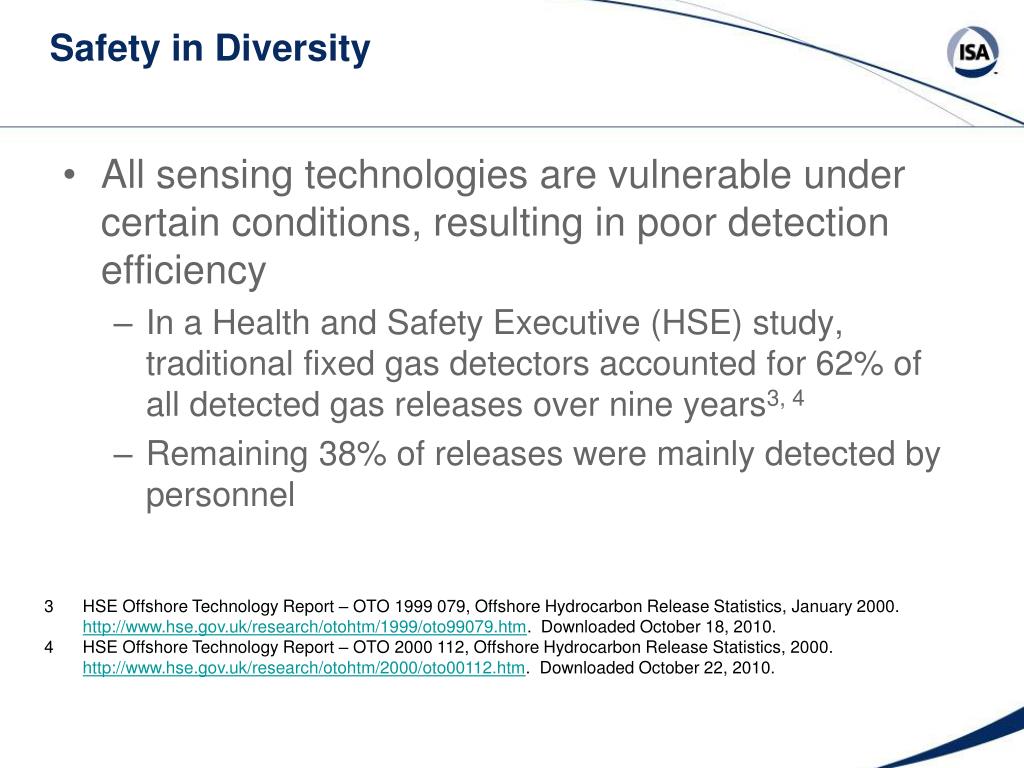 Safety in Diversity

ISA

• All sensing technologies are vulnerable under certain conditions, resulting in poor detection efficiency
 – In a Health and Safety Executive (HSE) study, traditional fixed gas detectors accounted for 62% of all detected gas releases over nine years$^{3, 4}$
 – Remaining 38% of releases were mainly detected by personnel

3 HSE Offshore Technology Report – OTO 1999 079, Offshore Hydrocarbon Release Statistics, January 2000. http://www.hse.gov.uk/research/otohtm/1999/oto99079.htm. Downloaded October 18, 2010.
4 HSE Offshore Technology Report – OTO 2000 112, Offshore Hydrocarbon Release Statistics, 2000. http://www.hse.gov.uk/research/otohtm/2000/oto00112.htm. Downloaded October 22, 2010.